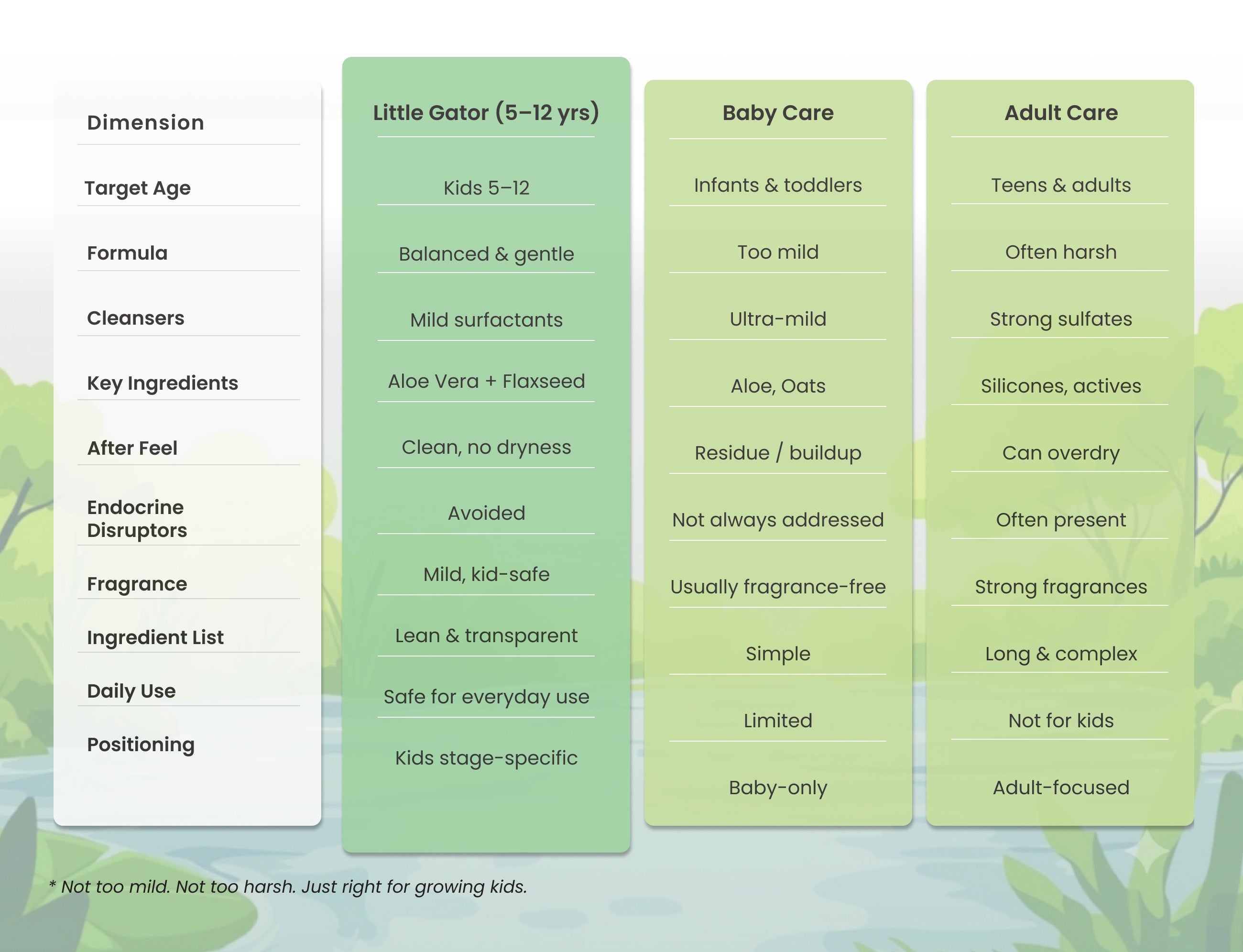 | Dimension | Little Gator (5–12 yrs) | Baby Care | Adult Care |
|---|---|---|---|
| Target Age | Kids 5–12 | Infants & toddlers | Teens & adults |
| Formula | Balanced & gentle | Too mild | Often harsh |
| Cleansers | Mild surfactants | Ultra-mild | Strong sulfates |
| Key Ingredients | Aloe Vera + Flaxseed | Aloe, Oats | Silicones, actives |
| After Feel | Clean, no dryness | Residue / buildup | Can overdry |
| Endocrine Disruptors | Avoided | Not always addressed | Often present |
| Fragrance | Mild, kid-safe | Usually fragrance-free | Strong fragrances |
| Ingredient List | Lean & transparent | Simple | Long & complex |
| Daily Use | Safe for everyday use | Limited | Not for kids |
| Positioning | Kids stage-specific | Baby-only | Adult-focused |

* Not too mild. Not too harsh. Just right for growing kids.